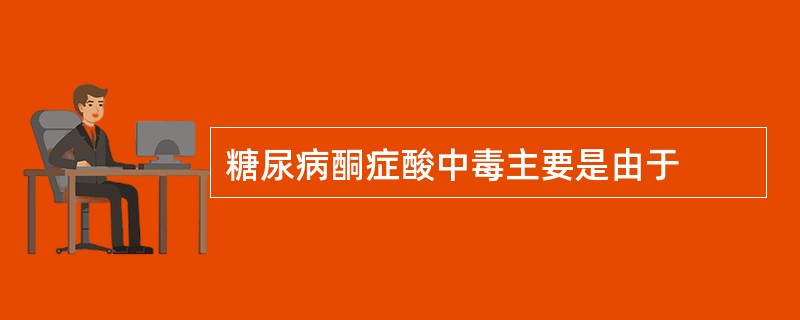 糖尿病酮症酸中毒主要是由于